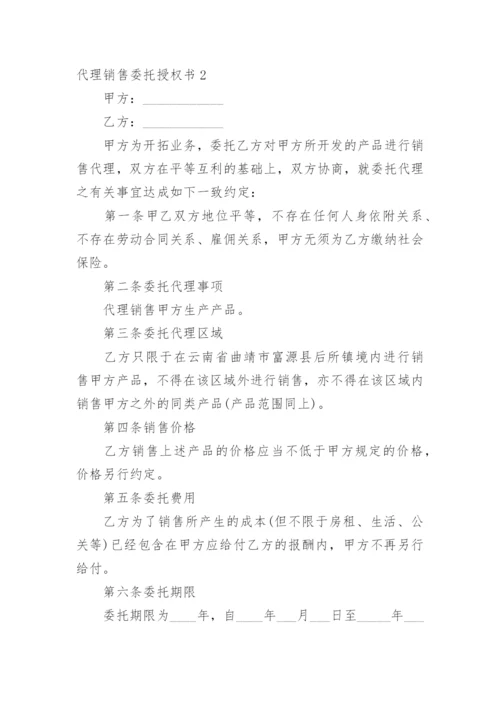 代理销售委托授权书 2

甲方：____________

乙方：____________

甲方为开拓业务，委托乙方对甲方所开发的产品进行销售代理，双方在平等互利的基础上，双方协商，就委托代理之有关事宜达成如下一致约定：

第一条甲乙双方地位平等，不存在任何人身依附关系、不存在劳动合同关系、雇佣关系，甲方无须为乙方缴纳社会保险。

第二条委托代理事项

代理销售甲方生产产品。

第三条委托代理区域

乙方只限于在云南省曲靖市富源县后所镇境内进行销售甲方产品，不得在该区域外进行销售，亦不得在该区域内销售甲方之外的同类产品(产品范围同上)。

第四条销售价格

乙方销售上述产品的价格应当不低于甲方规定的价格，价格另行约定。

第五条委托费用

乙方为了销售所产生的成本(但不限于房租、生活、公关等)已经包含在甲方应给付乙方的报酬内，甲方不再另行给付。

第六条委托期限

委托期限为____年，自____年___月___日至_____年___